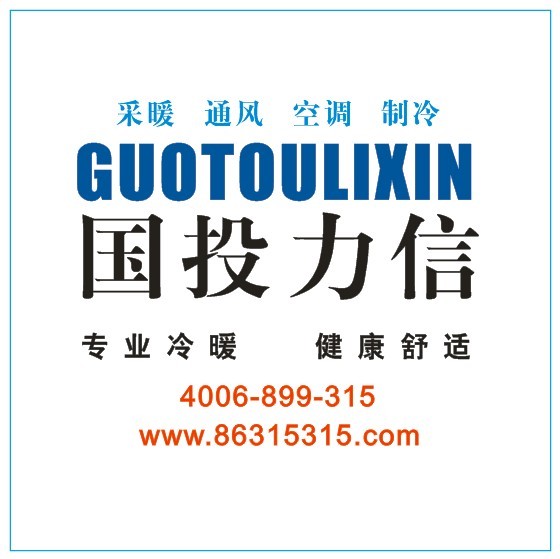 采暖 通风 空调 制冷

GUOTOULIXIN

国投力信

专业冷暖 健康舒适

4006-899-315

www.86315315.com